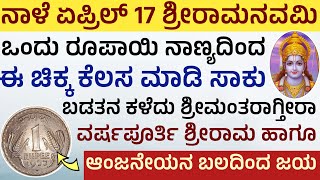 ನಾಳೆ ಏಪ್ರಿಲ್ 17 ಶ್ರೀರಾಮನವಮಿ

ಒಂದು ರೂಪಾಯಿ ನಾಣ್ಯದಿಂದ

ಈ ಚಿಕ್ಕ ಕೆಲಸ ಮಾಡಿ ಸಾಕು

ಬಡತನ ಕಳೆದು ಶ್ರೀಮಂತರಾಗ್ತೀರಾ

ವರ್ಷಪೂರ್ತಿ ಶ್ರೀರಾಮ ಹಾಗೂ

ಆಂಜನೇಯನ ಬಲದಿಂದ ಜಯ

1
RUPEE